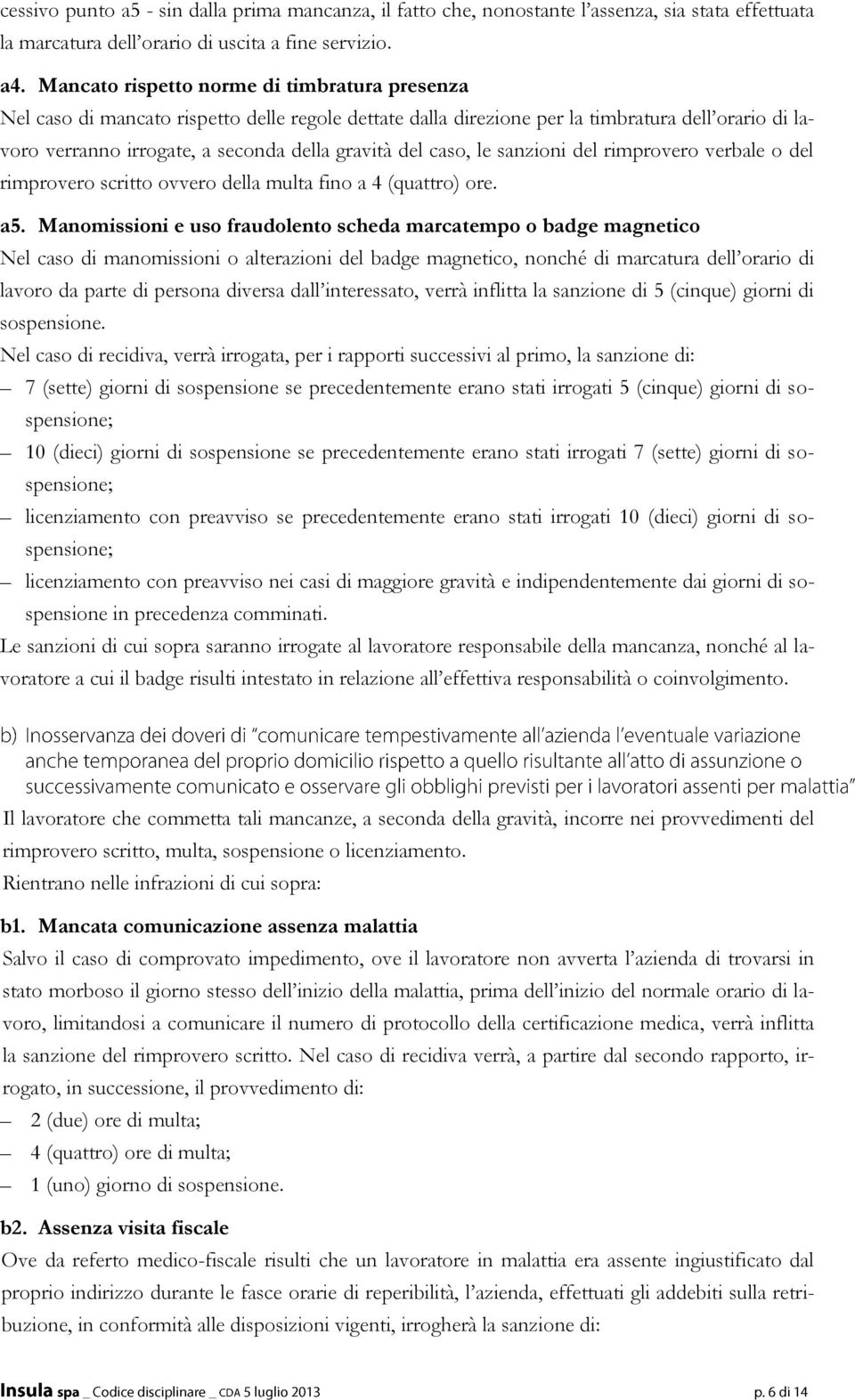 cessivo punto a5 - sin dalla prima mancanza, il fatto che, nonostante l'assenza, sia stata effettuata la marcatura dell'orario di uscita a fine servizio.

a4. Mancato rispetto norme di timbratura presenza
Nel caso di mancato rispetto delle regole dettate dalla direzione per la timbratura dell'orario di lavoro verranno irrogate, a seconda della gravità del caso, le sanzioni del rimprovero verbale o del rimprovero scritto ovvero della multa fino a 4 (quattro) ore.

a5. Manomissioni e uso fraudolento scheda marcatempo o badge magnetico
Nel caso di manomissioni o alterazioni del badge magnetico, nonché di marcatura dell'orario di lavoro da parte di persona diversa dall'interessato, verrà inflitta la sanzione di 5 (cinque) giorni di sospensione.
Nel caso di recidiva, verrà irrogata, per i rapporti successivi al primo, la sanzione di:
– 7 (sette) giorni di sospensione se precedentemente erano stati irrogati 5 (cinque) giorni di sospensione;
– 10 (dieci) giorni di sospensione se precedentemente erano stati irrogati 7 (sette) giorni di sospensione;
– licenziamento con preavviso se precedentemente erano stati irrogati 10 (dieci) giorni di sospensione;
– licenziamento con preavviso nei casi di maggiore gravità e indipendentemente dai giorni di sospensione in precedenza comminati.
Le sanzioni di cui sopra saranno irrogate al lavoratore responsabile della mancanza, nonché al lavoratore a cui il badge risulti intestato in relazione all'effettiva responsabilità o coinvolgimento.

b) Inosservanza dei doveri di "comunicare tempestivamente all'azienda l'eventuale variazione anche temporanea del proprio domicilio rispetto a quello risultante all'atto di assunzione o successivamente comunicato e osservare gli obblighi previsti per i lavoratori assenti per malattia"
Il lavoratore che commetta tali mancanze, a seconda della gravità, incorre nei provvedimenti del rimprovero scritto, multa, sospensione o licenziamento.
Rientrano nelle infrazioni di cui sopra:

b1. Mancata comunicazione assenza malattia
Salvo il caso di comprovato impedimento, ove il lavoratore non avverta l'azienda di trovarsi in stato morboso il giorno stesso dell'inizio della malattia, prima dell'inizio del normale orario di lavoro, limitandosi a comunicare il numero di protocollo della certificazione medica, verrà inflitta la sanzione del rimprovero scritto. Nel caso di recidiva verrà, a partire dal secondo rapporto, irrogato, in successione, il provvedimento di:
– 2 (due) ore di multa;
– 4 (quattro) ore di multa;
– 1 (uno) giorno di sospensione.

b2. Assenza visita fiscale
Ove da referto medico-fiscale risulti che un lavoratore in malattia era assente ingiustificato dal proprio indirizzo durante le fasce orarie di reperibilità, l'azienda, effettuati gli addebiti sulla retribuzione, in conformità alle disposizioni vigenti, irrogherà la sanzione di:

Insula spa _ Codice disciplinare _ CDA 5 luglio 2013 p. 6 di 14